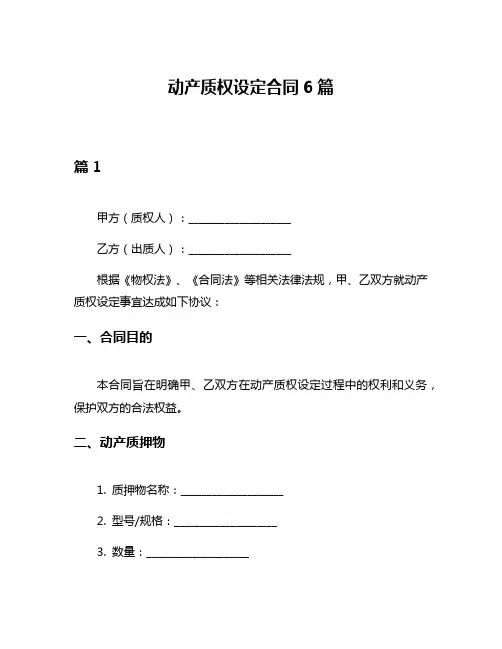 动产质权设定合同 6 篇

篇 1

甲方（质权人）：____________________

乙方（出质人）：____________________

根据《物权法》、《合同法》等相关法律法规，甲、乙双方就动产质权设定事宜达成如下协议：

一、合同目的

本合同旨在明确甲、乙双方在动产质权设定过程中的权利和义务，保护双方的合法权益。

二、动产质押物

1. 质押物名称：____________________

2. 型号/规格：____________________

3. 数量：____________________